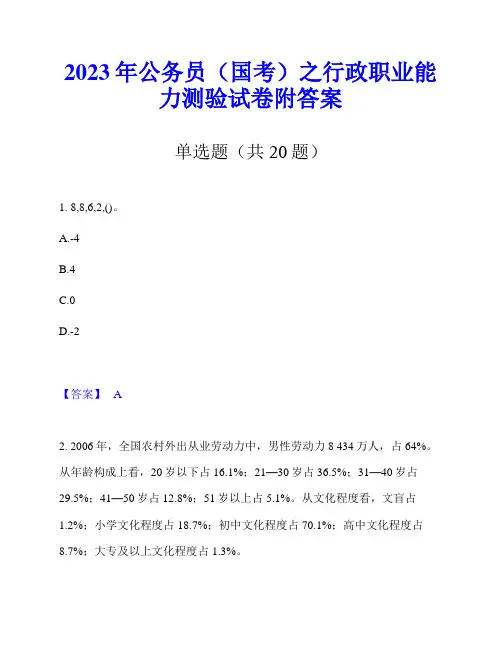 2023年公务员（国考）之行政职业能力测验试卷附答案

单选题（共20题）

1. 8,8,6,2,()。

A.-4

B.4

C.0

D.-2

【答案】 A

2. 2006年，全国农村外出从业劳动力中，男性劳动力8 434万人，占64%。从年龄构成上看，20岁以下占16.1%；21—30岁占36.5%；31—40岁占29.5%；41—50岁占12.8%；51岁以上占5.1%。从文化程度看，文盲占1.2%；小学文化程度占18.7%；初中文化程度占70.1%；高中文化程度占8.7%；大专及以上文化程度占1.3%。